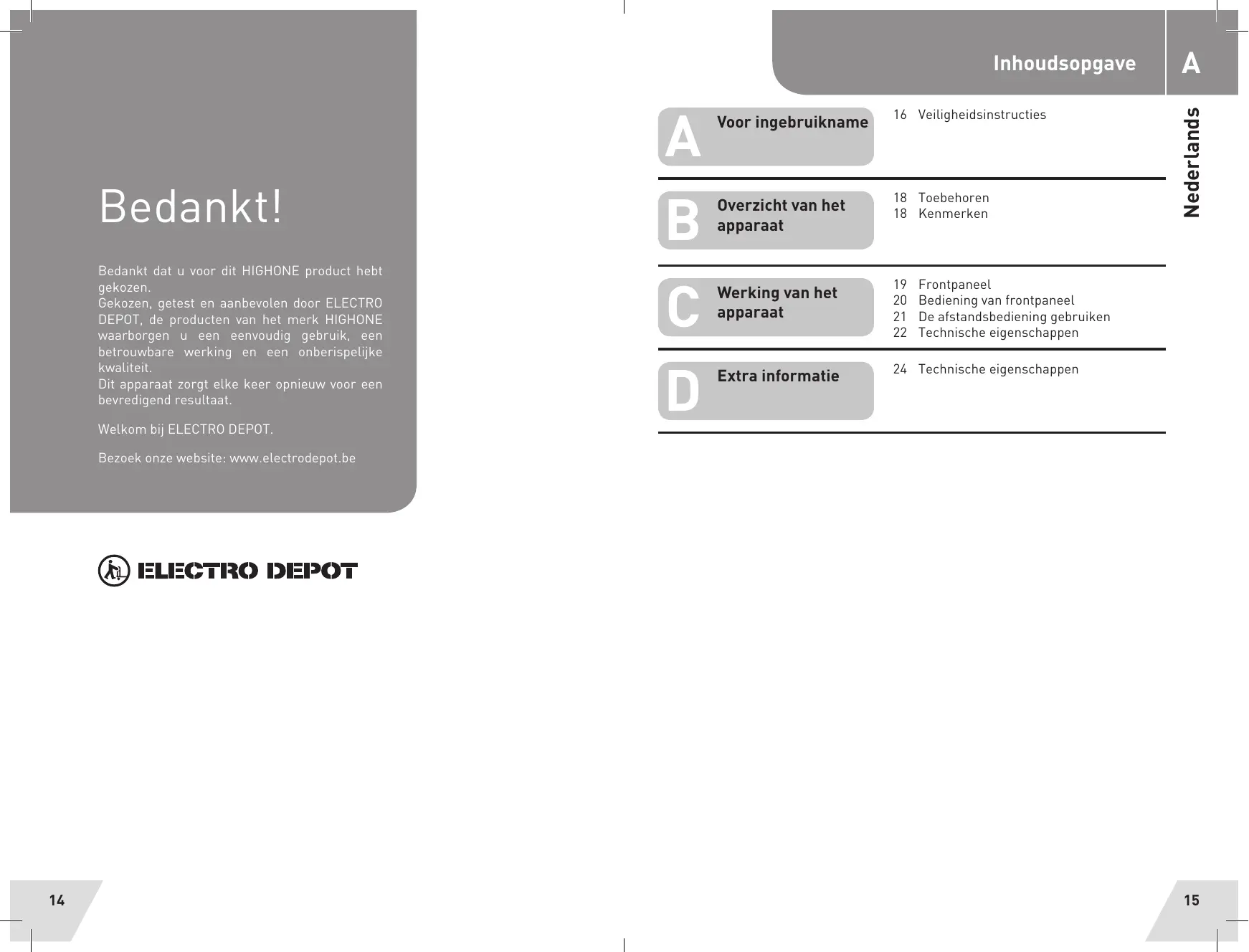 Bedankt!

Bedankt dat u voor dit HIGHONE product hebt gekozen.
Gekozen, getest en aanbevolen door ELECTRO DEPOT, de producten van het merk HIGHONE waarborgen u een eenvoudig gebruik, een betrouwbare werking en een onberispelijke kwaliteit.
Dit apparaat zorgt elke keer opnieuw voor een bevredigend resultaat.

Welkom bij ELECTRO DEPOT.

Bezoek onze website: www.electrodepot.be

ELECTRO DEPOT

14

Inhoudsopgave A

Nederlands

A Voor ingebruikname
16 Veiligheidsinstructies

B Overzicht van het apparaat
18 Toebehoren
18 Kenmerken

C Werking van het apparaat
19 Frontpaneel
20 Bediening van frontpaneel
21 De afstandsbediening gebruiken
22 Technische eigenschappen

D Extra informatie
24 Technische eigenschappen

15